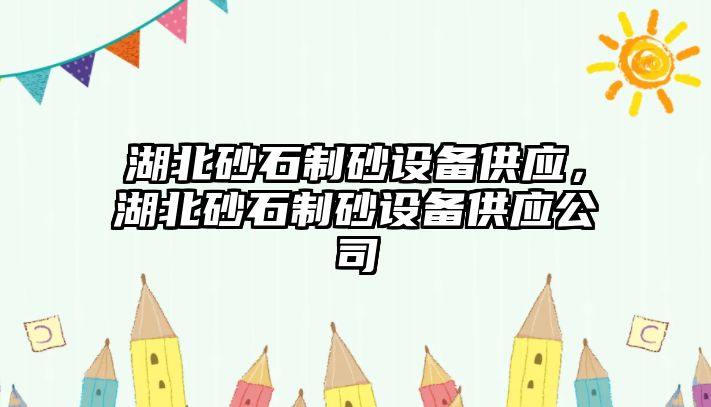 湖北砂石制砂设备供应，湖北砂石制砂设备供应公司